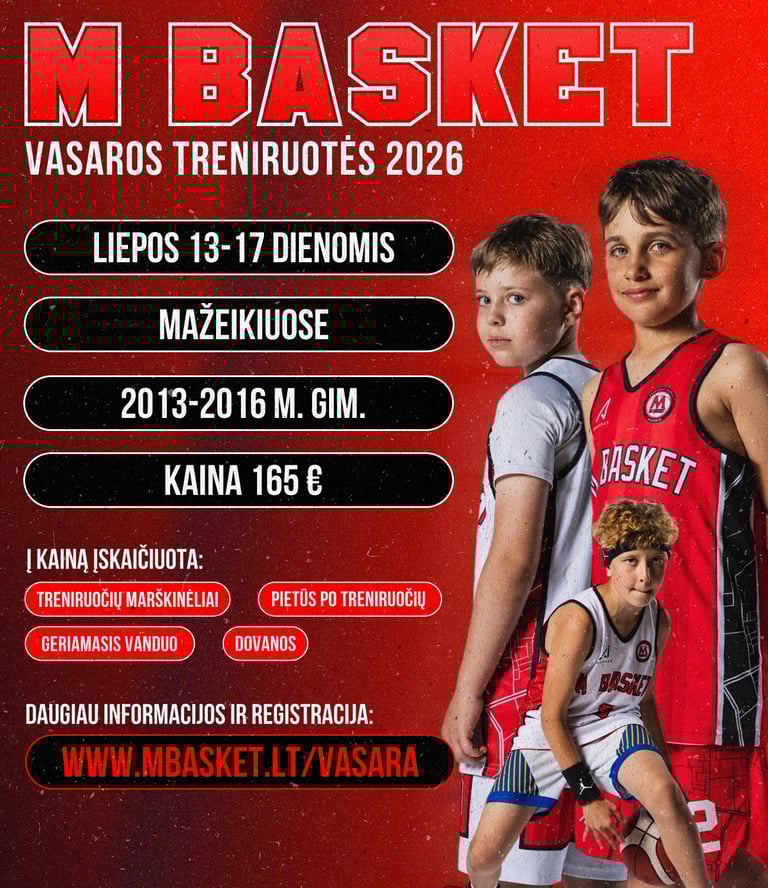 M BASKET

VASAROS TRENIRUOTĖS 2026

LIEPOS 13-17 DIENOMIS

MAŽEIKIUOSE

2013-2016 M. GIM.

KAINA 165 €

Į KAINĄ ĮSKAIČIUOTA:

TRENIRUOČIŲ MARŠKINĖLIAI

PIETŪS PO TRENIRUOČIŲ

GERIAMASIS VANDUO

DOVANOS

DAUGIAU INFORMACIJOS IR REGISTRACIJA:

WWW.MBASKET.LT/VASARA

BASKET

BASKET